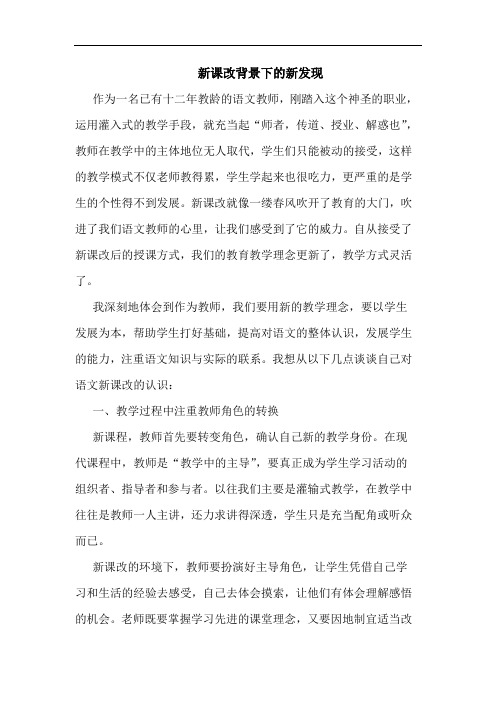 新课改背景下的新发现

作为一名已有十二年教龄的语文教师，刚踏入这个神圣的职业，运用灌入式的教学手段，就充当起“师者，传道、授业、解惑也”，教师在教学中的主体地位无人取代，学生们只能被动的接受，这样的教学模式不仅老师教得累，学生学起来也很吃力，更严重的是学生的个性得不到发展。新课改就像一缕春风吹开了教育的大门，吹进了我们语文教师的心里，让我们感受到了它的威力。自从接受了新课改后的授课方式，我们的教育教学理念更新了，教学方式灵活了。

我深刻地体会到作为教师，我们要用新的教学理念，要以学生发展为本，帮助学生打好基础，提高对语文的整体认识，发展学生的能力，注重语文知识与实际的联系。我想从以下几点谈谈自己对语文新课改的认识：

一、教学过程中注重教师角色的转换

新课程，教师首先要转变角色，确认自己新的教学身份。在现代课程中，教师是“教学中的主导”，要真正成为学生学习活动的组织者、指导者和参与者。以往我们主要是灌输式教学，在教学中往往是教师一人主讲，还力求讲得深透，学生只是充当配角或听众而已。

新课改的环境下，教师要扮演好主导角色，让学生凭借自己学习和生活的经验去感受，自己去体会摸索，让他们有体会理解感悟的机会。老师既要掌握学习先进的课堂理念，又要因地制宜适当改